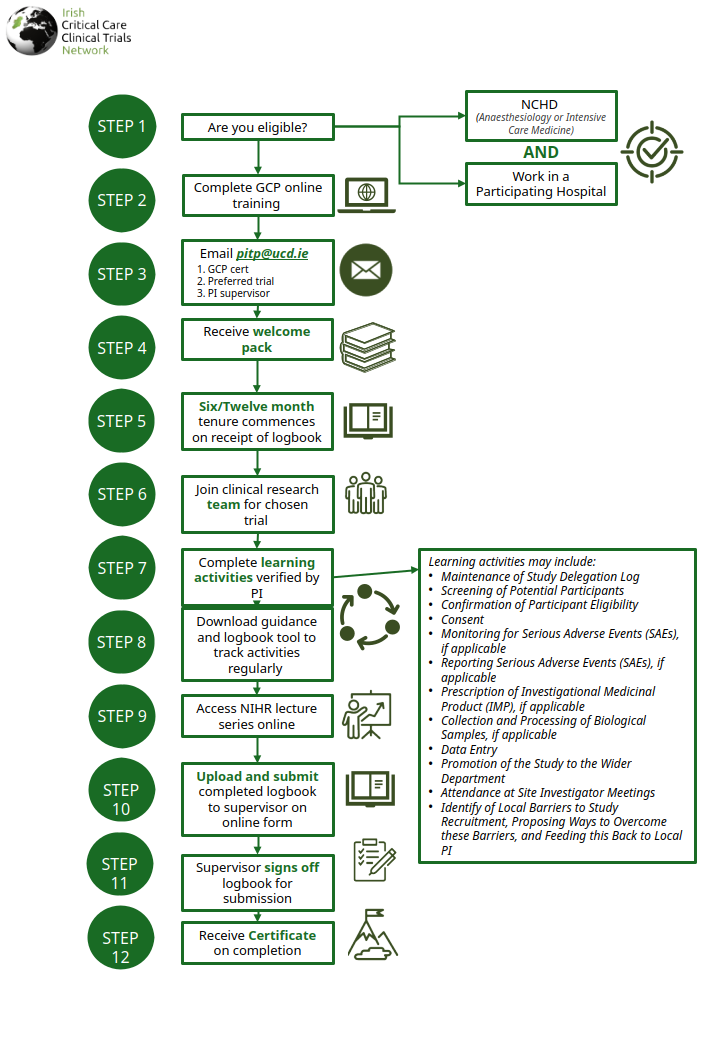 Irish Critical Care Clinical Trials Network

STEP 1
Are you eligible?

NCHD
(Anaesthesiology or Intensive Care Medicine)

AND

Work in a Participating Hospital

STEP 2
Complete GCP online training

STEP 3
Email pitp@ucd.ie
1. GCP cert
2. Preferred trial
3. PI supervisor

STEP 4
Receive welcome pack

STEP 5
Six/Twelve month tenure commences on receipt of logbook

STEP 6
Join clinical research team for chosen trial

STEP 7
Complete learning activities verified by PI

Learning activities may include:
• Maintenance of Study Delegation Log
• Screening of Potential Participants
• Confirmation of Participant Eligibility
• Consent
• Monitoring for Serious Adverse Events (SAEs), if applicable
• Reporting Serious Adverse Events (SAEs), if applicable
• Prescription of Investigational Medicinal Product (IMP), if applicable
• Collection and Processing of Biological Samples, if applicable
• Data Entry
• Promotion of the Study to the Wider Department
• Attendance at Site Investigator Meetings
• Identify of Local Barriers to Study Recruitment, Proposing Ways to Overcome these Barriers, and Feeding this Back to Local PI

STEP 8
Download guidance and logbook tool to track activities regularly

STEP 9
Access NIHR lecture series online

STEP 10
Upload and submit completed logbook to supervisor on online form

STEP 11
Supervisor signs off logbook for submission

STEP 12
Receive Certificate on completion